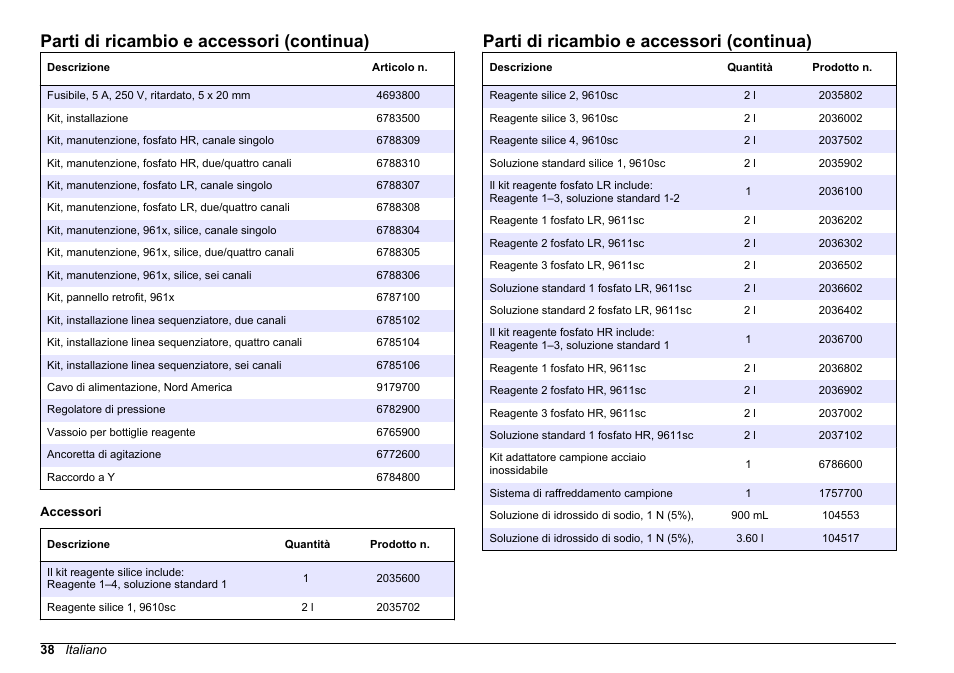 Parti di ricambio e accessori (continua)

| Descrizione | Articolo n. |
|---|---|
| Fusibile, 5 A, 250 V, ritardato, 5 x 20 mm | 4693800 |
| Kit, installazione | 6783500 |
| Kit, manutenzione, fosfato HR, canale singolo | 6788309 |
| Kit, manutenzione, fosfato HR, due/quattro canali | 6788310 |
| Kit, manutenzione, fosfato LR, canale singolo | 6788307 |
| Kit, manutenzione, fosfato LR, due/quattro canali | 6788308 |
| Kit, manutenzione, 961x, silice, canale singolo | 6788304 |
| Kit, manutenzione, 961x, silice, due/quattro canali | 6788305 |
| Kit, manutenzione, 961x, silice, sei canali | 6788306 |
| Kit, pannello retrofit, 961x | 6787100 |
| Kit, installazione linea sequenziatore, due canali | 6785102 |
| Kit, installazione linea sequenziatore, quattro canali | 6785104 |
| Kit, installazione linea sequenziatore, sei canali | 6785106 |
| Cavo di alimentazione, Nord America | 9179700 |
| Regolatore di pressione | 6782900 |
| Vassoio per bottiglie reagente | 6765900 |
| Ancoretta di agitazione | 6772600 |
| Raccordo a Y | 6784800 |

Accessori

| Descrizione | Quantità | Prodotto n. |
|---|---|---|
| Il kit reagente silice include: Reagente 1–4, soluzione standard 1 | 1 | 2035600 |
| Reagente silice 1, 9610sc | 2 l | 2035702 |

Parti di ricambio e accessori (continua)

| Descrizione | Quantità | Prodotto n. |
|---|---|---|
| Reagente silice 2, 9610sc | 2 l | 2035802 |
| Reagente silice 3, 9610sc | 2 l | 2036002 |
| Reagente silice 4, 9610sc | 2 l | 2037502 |
| Soluzione standard silice 1, 9610sc | 2 l | 2035902 |
| Il kit reagente fosfato LR include: Reagente 1–3, soluzione standard 1-2 | 1 | 2036100 |
| Reagente 1 fosfato LR, 9611sc | 2 l | 2036202 |
| Reagente 2 fosfato LR, 9611sc | 2 l | 2036302 |
| Reagente 3 fosfato LR, 9611sc | 2 l | 2036502 |
| Soluzione standard 1 fosfato LR, 9611sc | 2 l | 2036602 |
| Soluzione standard 2 fosfato LR, 9611sc | 2 l | 2036402 |
| Il kit reagente fosfato HR include: Reagente 1–3, soluzione standard 1 | 1 | 2036700 |
| Reagente 1 fosfato HR, 9611sc | 2 l | 2036802 |
| Reagente 2 fosfato HR, 9611sc | 2 l | 2036902 |
| Reagente 3 fosfato HR, 9611sc | 2 l | 2037002 |
| Soluzione standard 1 fosfato HR, 9611sc | 2 l | 2037102 |
| Kit adattatore campione acciaio inossidabile | 1 | 6786600 |
| Sistema di raffreddamento campione | 1 | 1757700 |
| Soluzione di idrossido di sodio, 1 N (5%), | 900 mL | 104553 |
| Soluzione di idrossido di sodio, 1 N (5%), | 3.60 l | 104517 |

38 Italiano